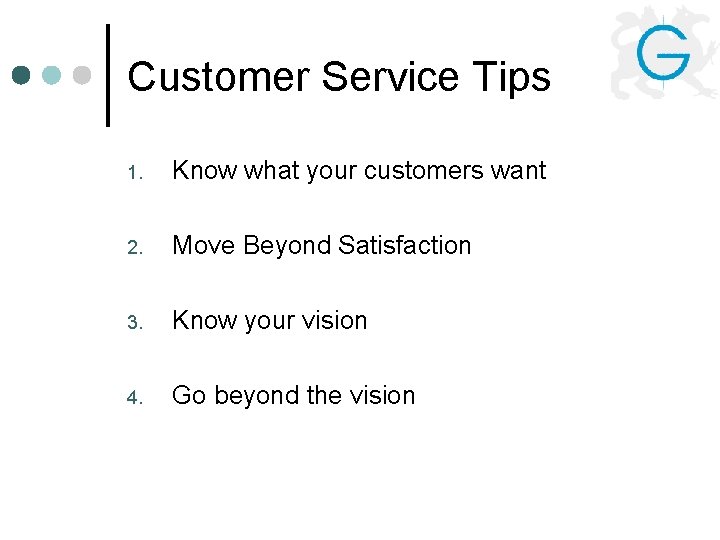 Customer Service Tips

G

1. Know what your customers want

2. Move Beyond Satisfaction

3. Know your vision

4. Go beyond the vision